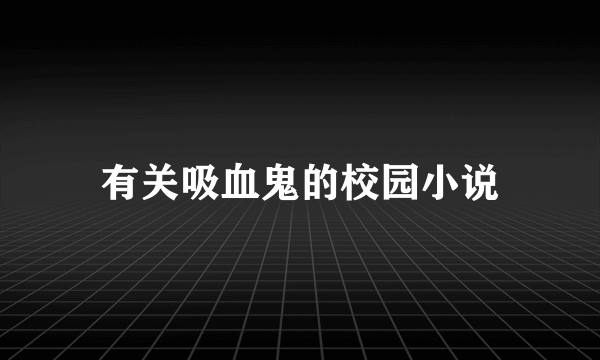 有关吸血鬼的校园小说